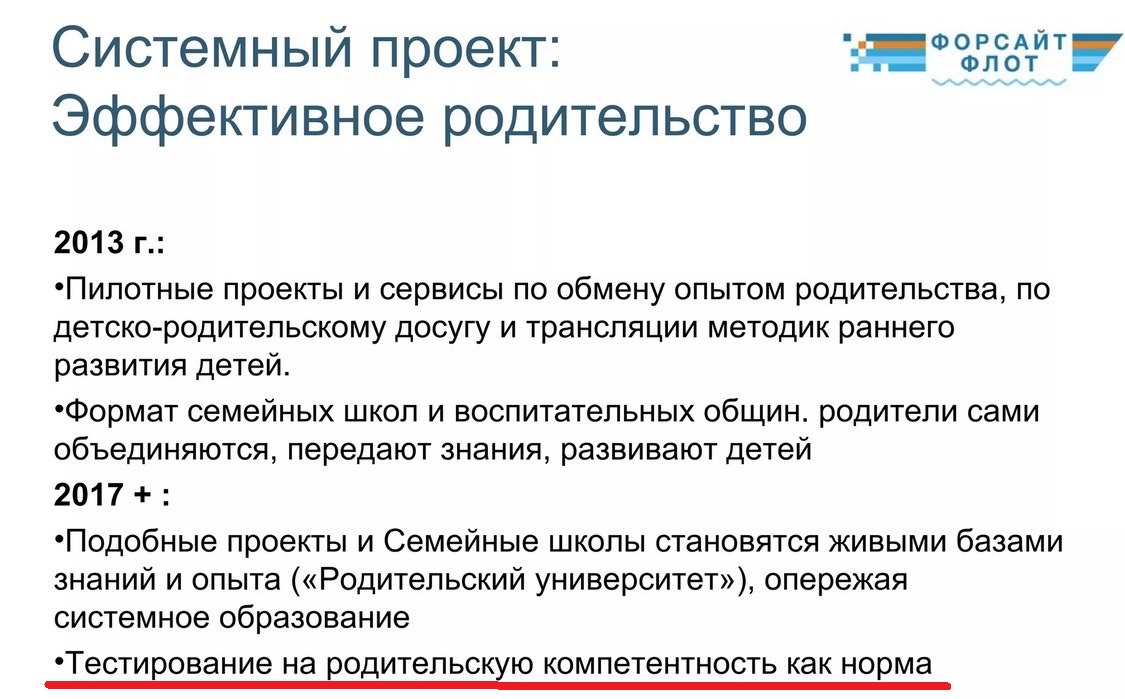 Системный проект:
Эффективное родительство

ФОРСАЙТ
ФЛОТ

2013 г.:

• Пилотные проекты и сервисы по обмену опытом родительства, по детско-родительскому досугу и трансляции методик раннего развития детей.

• Формат семейных школ и воспитательных общин. родители сами объединяются, передают знания, развивают детей

2017 + :

• Подобные проекты и Семейные школы становятся живыми базами знаний и опыта («Родительский университет»), опережая системное образование

• Тестирование на родительскую компетентность как норма